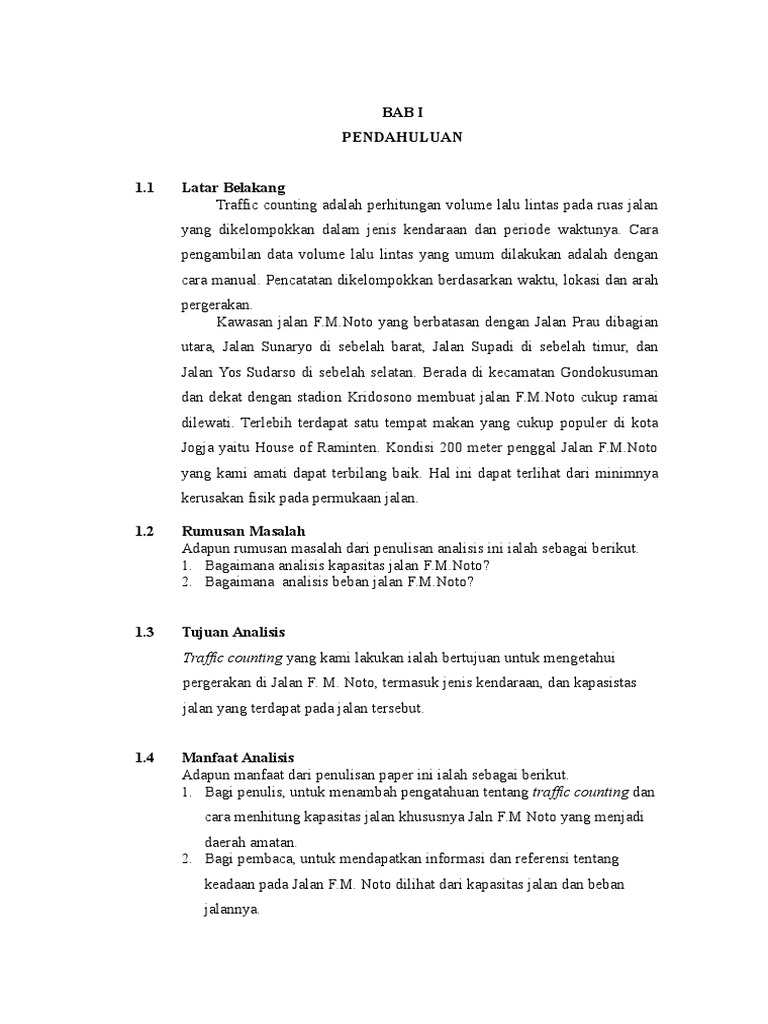 BAB I
PENDAHULUAN

1.1 Latar Belakang

Traffic counting adalah perhitungan volume lalu lintas pada ruas jalan yang dikelompokkan dalam jenis kendaraan dan periode waktunya. Cara pengambilan data volume lalu lintas yang umum dilakukan adalah dengan cara manual. Pencatatan dikelompokkan berdasarkan waktu, lokasi dan arah pergerakan.

Kawasan jalan F.M.Noto yang berbatasan dengan Jalan Prau dibagian utara, Jalan Sunaryo di sebelah barat, Jalan Supadi di sebelah timur, dan Jalan Yos Sudarso di sebelah selatan. Berada di kecamatan Gondokusuman dan dekat dengan stadion Kridosono membuat jalan F.M.Noto cukup ramai dilewati. Terlebih terdapat satu tempat makan yang cukup populer di kota Jogja yaitu House of Raminten. Kondisi 200 meter penggal Jalan F.M.Noto yang kami amati dapat terbilang baik. Hal ini dapat terlihat dari minimnya kerusakan fisik pada permukaan jalan.

1.2 Rumusan Masalah

Adapun rumusan masalah dari penulisan analisis ini ialah sebagai berikut.
1. Bagaimana analisis kapasitas jalan F.M.Noto?
2. Bagaimana analisis beban jalan F.M.Noto?

1.3 Tujuan Analisis

Traffic counting yang kami lakukan ialah bertujuan untuk mengetahui pergerakan di Jalan F. M. Noto, termasuk jenis kendaraan, dan kapasistas jalan yang terdapat pada jalan tersebut.

1.4 Manfaat Analisis

Adapun manfaat dari penulisan paper ini ialah sebagai berikut.
1. Bagi penulis, untuk menambah pengatahuan tentang traffic counting dan cara menhitung kapasitas jalan khususnya Jaln F.M Noto yang menjadi daerah amatan.
2. Bagi pembaca, untuk mendapatkan informasi dan referensi tentang keadaan pada Jalan F.M. Noto dilihat dari kapasitas jalan dan beban jalannya.